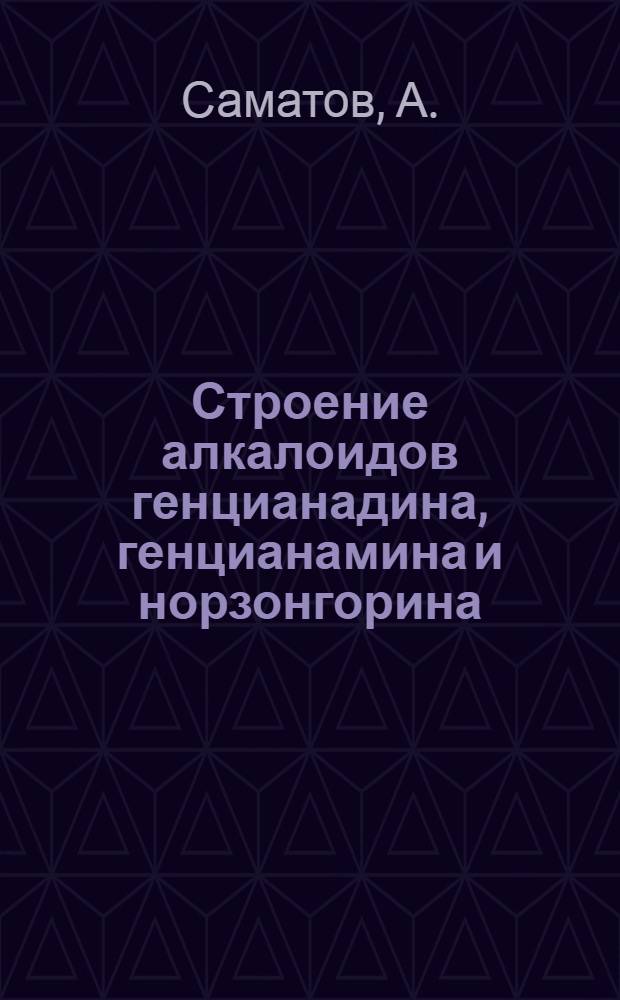 Саматов, А.

Строение алкалоидов генцианадина, генцианамина и норзонгорина